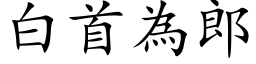 白首為郎